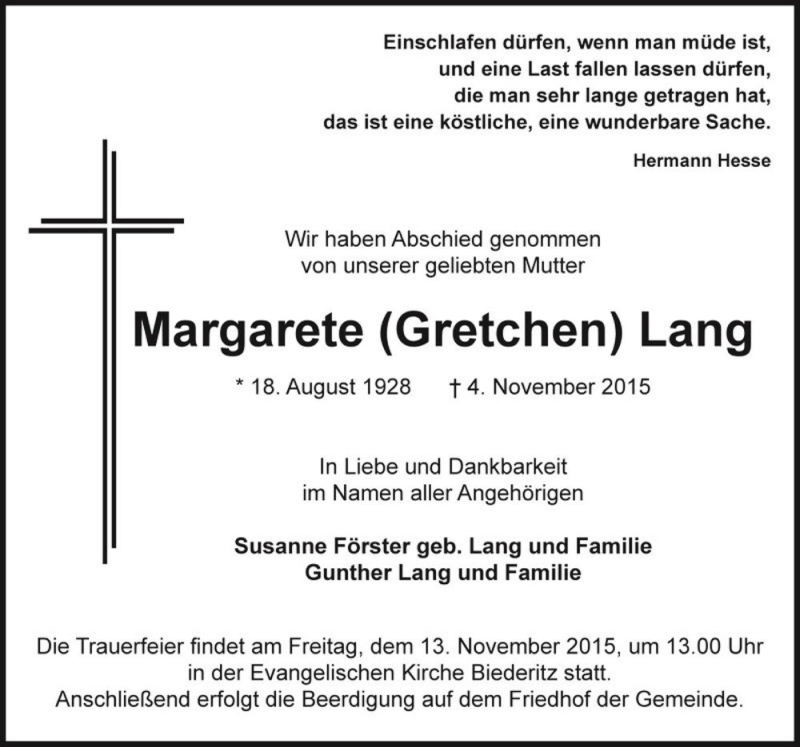 Einschlafen dürfen, wenn man müde ist,
und eine Last fallen lassen dürfen,
die man sehr lange getragen hat,
das ist eine köstliche, eine wunderbare Sache.

Hermann Hesse

Wir haben Abschied genommen
von unserer geliebten Mutter

Margarete (Gretchen) Lang

* 18. August 1928 † 4. November 2015

In Liebe und Dankbarkeit
im Namen aller Angehörigen

Susanne Förster geb. Lang und Familie
Gunther Lang und Familie

Die Trauerfeier findet am Freitag, dem 13. November 2015, um 13.00 Uhr in der Evangelischen Kirche Biederitz statt.
Anschließend erfolgt die Beerdigung auf dem Friedhof der Gemeinde.